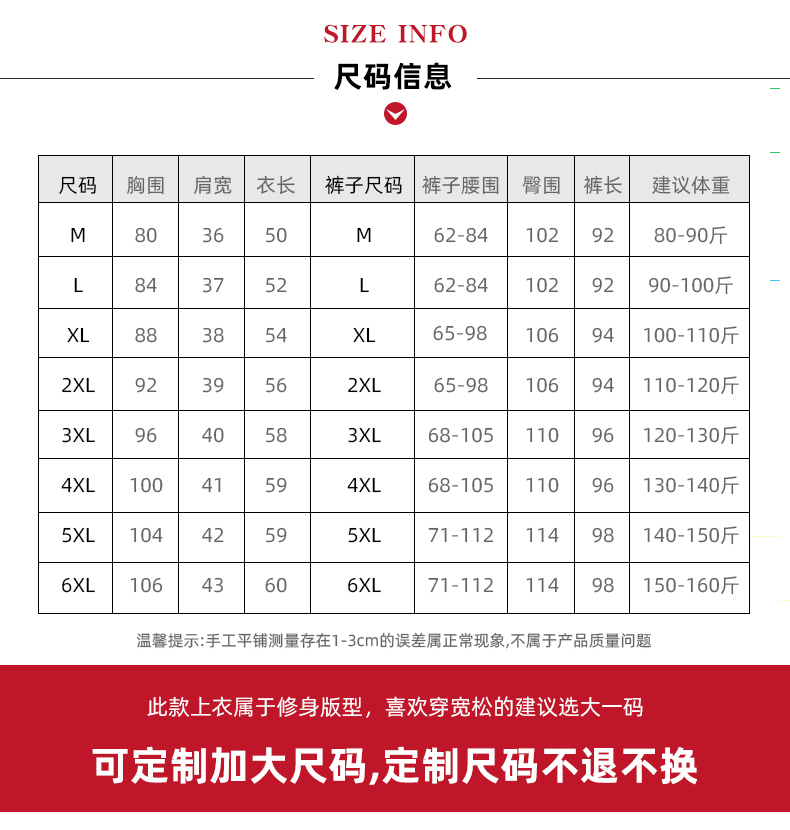 SIZE INFO

尺码信息

| 尺码 | 胸围 | 肩宽 | 衣长 | 裤子尺码 | 裤子腰围 | 臀围 | 裤长 | 建议体重 |
|---|---|---|---|---|---|---|---|---|
| M | 80 | 36 | 50 | M | 62-84 | 102 | 92 | 80-90斤 |
| L | 84 | 37 | 52 | L | 62-84 | 102 | 92 | 90-100斤 |
| XL | 88 | 38 | 54 | XL | 65-98 | 106 | 94 | 100-110斤 |
| 2XL | 92 | 39 | 56 | 2XL | 65-98 | 106 | 94 | 110-120斤 |
| 3XL | 96 | 40 | 58 | 3XL | 68-105 | 110 | 96 | 120-130斤 |
| 4XL | 100 | 41 | 59 | 4XL | 68-105 | 110 | 96 | 130-140斤 |
| 5XL | 104 | 42 | 59 | 5XL | 71-112 | 114 | 98 | 140-150斤 |
| 6XL | 106 | 43 | 60 | 6XL | 71-112 | 114 | 98 | 150-160斤 |

温馨提示:手工平铺测量存在1-3cm的误差属正常现象,不属于产品质量问题

此款上衣属于修身版型，喜欢穿宽松的建议选大一码

可定制加大尺码,定制尺码不退不换